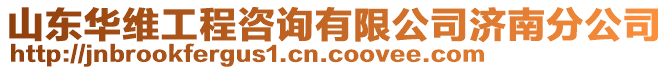 山东华维工程咨询有限公司济南分公司
http://jnbrookfergus1.cn.coovee.com